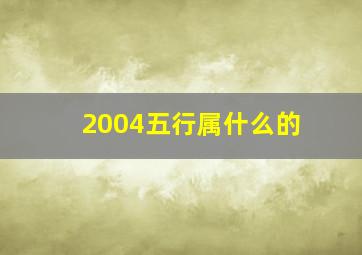 2004五行属什么的